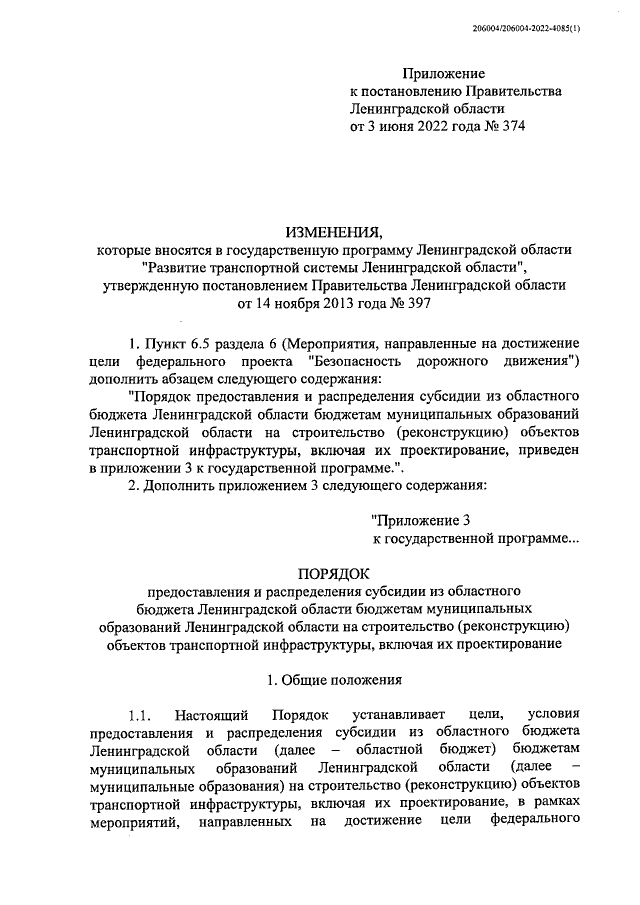 206004/206004-2022-4085(1)

Приложение
к постановлению Правительства
Ленинградской области
от 3 июня 2022 года № 374

ИЗМЕНЕНИЯ,
которые вносятся в государственную программу Ленинградской области "Развитие транспортной системы Ленинградской области", утвержденную постановлением Правительства Ленинградской области от 14 ноября 2013 года № 397

1. Пункт 6.5 раздела 6 (Мероприятия, направленные на достижение цели федерального проекта "Безопасность дорожного движения") дополнить абзацем следующего содержания:

"Порядок предоставления и распределения субсидии из областного бюджета Ленинградской области бюджетам муниципальных образований Ленинградской области на строительство (реконструкцию) объектов транспортной инфраструктуры, включая их проектирование, приведен в приложении 3 к государственной программе.".

2. Дополнить приложением 3 следующего содержания:

"Приложение 3
к государственной программе...

ПОРЯДОК
предоставления и распределения субсидии из областного бюджета Ленинградской области бюджетам муниципальных образований Ленинградской области на строительство (реконструкцию) объектов транспортной инфраструктуры, включая их проектирование

1. Общие положения

1.1. Настоящий Порядок устанавливает цели, условия предоставления и распределения субсидии из областного бюджета Ленинградской области (далее – областной бюджет) бюджетам муниципальных образований Ленинградской области (далее – муниципальные образования) на строительство (реконструкцию) объектов транспортной инфраструктуры, включая их проектирование, в рамках мероприятий, направленных на достижение цели федерального